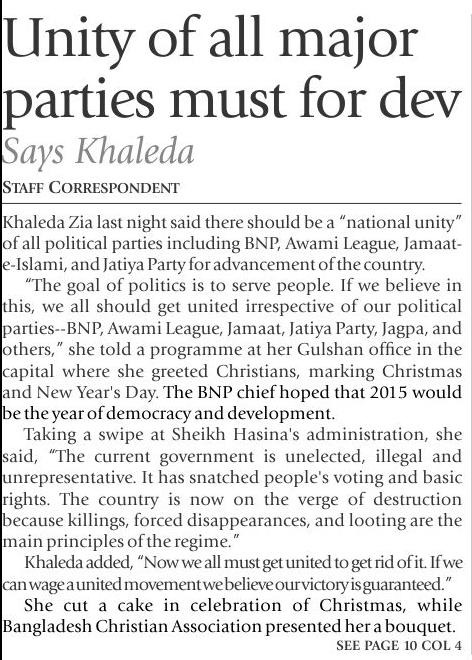 Unity of all major parties must for dev

Says Khaleda

STAFF CORRESPONDENT

Khaleda Zia last night said there should be a "national unity" of all political parties including BNP, Awami League, Jamaat-e-Islami, and Jatiya Party for advancement of the country.

"The goal of politics is to serve people. If we believe in this, we all should get united irrespective of our political parties--BNP, Awami League, Jamaat, Jatiya Party, Jagpa, and others," she told a programme at her Gulshan office in the capital where she greeted Christians, marking Christmas and New Year's Day. The BNP chief hoped that 2015 would be the year of democracy and development.

Taking a swipe at Sheikh Hasina's administration, she said, "The current government is unelected, illegal and unrepresentative. It has snatched people's voting and basic rights. The country is now on the verge of destruction because killings, forced disappearances, and looting are the main principles of the regime."

Khaleda added, "Now we all must get united to get rid of it. If we can wage a united movement we believe our victory is guaranteed."

She cut a cake in celebration of Christmas, while Bangladesh Christian Association presented her a bouquet.

SEE PAGE 10 COL 4